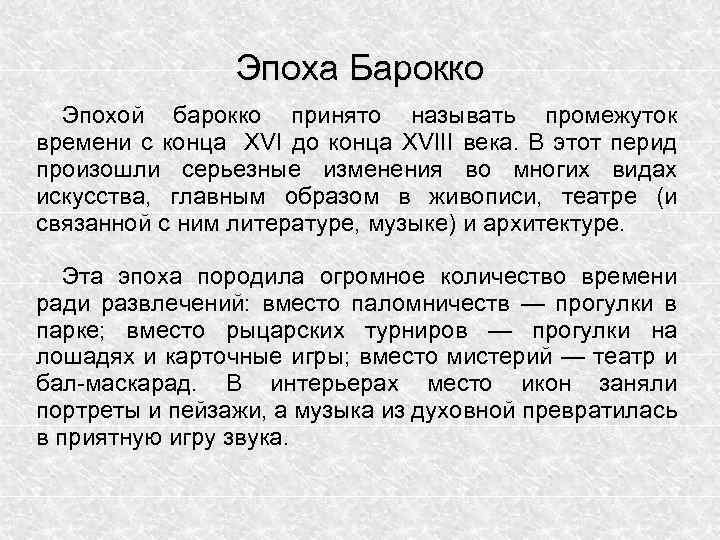 Эпоха Барокко

Эпохой барокко принято называть промежуток времени с конца XVI до конца XVIII века. В этот перид произошли серьезные изменения во многих видах искусства, главным образом в живописи, театре (и связанной с ним литературе, музыке) и архитектуре.

Эта эпоха породила огромное количество времени ради развлечений: вместо паломничеств — прогулки в парке; вместо рыцарских турниров — прогулки на лошадях и карточные игры; вместо мистерий — театр и бал-маскарад. В интерьерах место икон заняли портреты и пейзажи, а музыка из духовной превратилась в приятную игру звука.